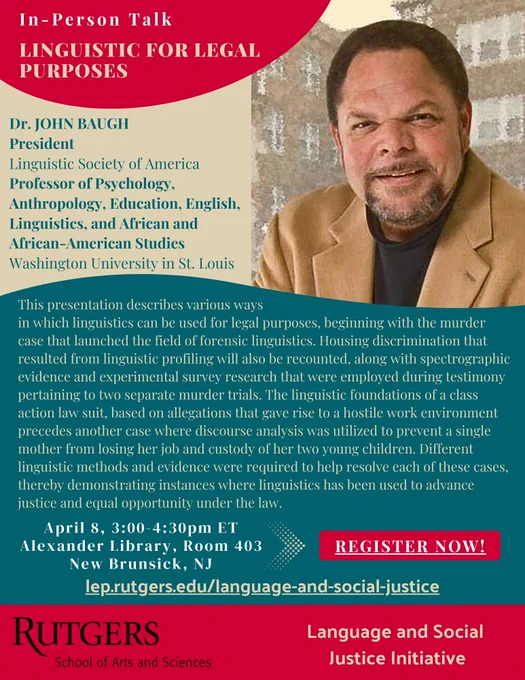 In-Person Talk

LINGUISTIC FOR LEGAL PURPOSES

Dr. JOHN BAUGH
President
Linguistic Society of America
Professor of Psychology, Anthropology, Education, English, Linguistics, and African and African-American Studies
Washington University in St. Louis

This presentation describes various ways in which linguistics can be used for legal purposes, beginning with the murder case that launched the field of forensic linguistics. Housing discrimination that resulted from linguistic profiling will also be recounted, along with spectrographic evidence and experimental survey research that were employed during testimony pertaining to two separate murder trials. The linguistic foundations of a class action law suit, based on allegations that gave rise to a hostile work environment precedes another case where discourse analysis was utilized to prevent a single mother from losing her job and custody of her two young children. Different linguistic methods and evidence were required to help resolve each of these cases, thereby demonstrating instances where linguistics has been used to advance justice and equal opportunity under the law.

April 8, 3:00-4:30pm ET
Alexander Library, Room 403
New Brunsick, NJ

REGISTER NOW!

lep.rutgers.edu/language-and-social-justice

RUTGERS
School of Arts and Sciences

Language and Social Justice Initiative